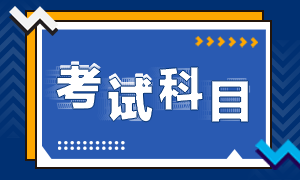 考试科目